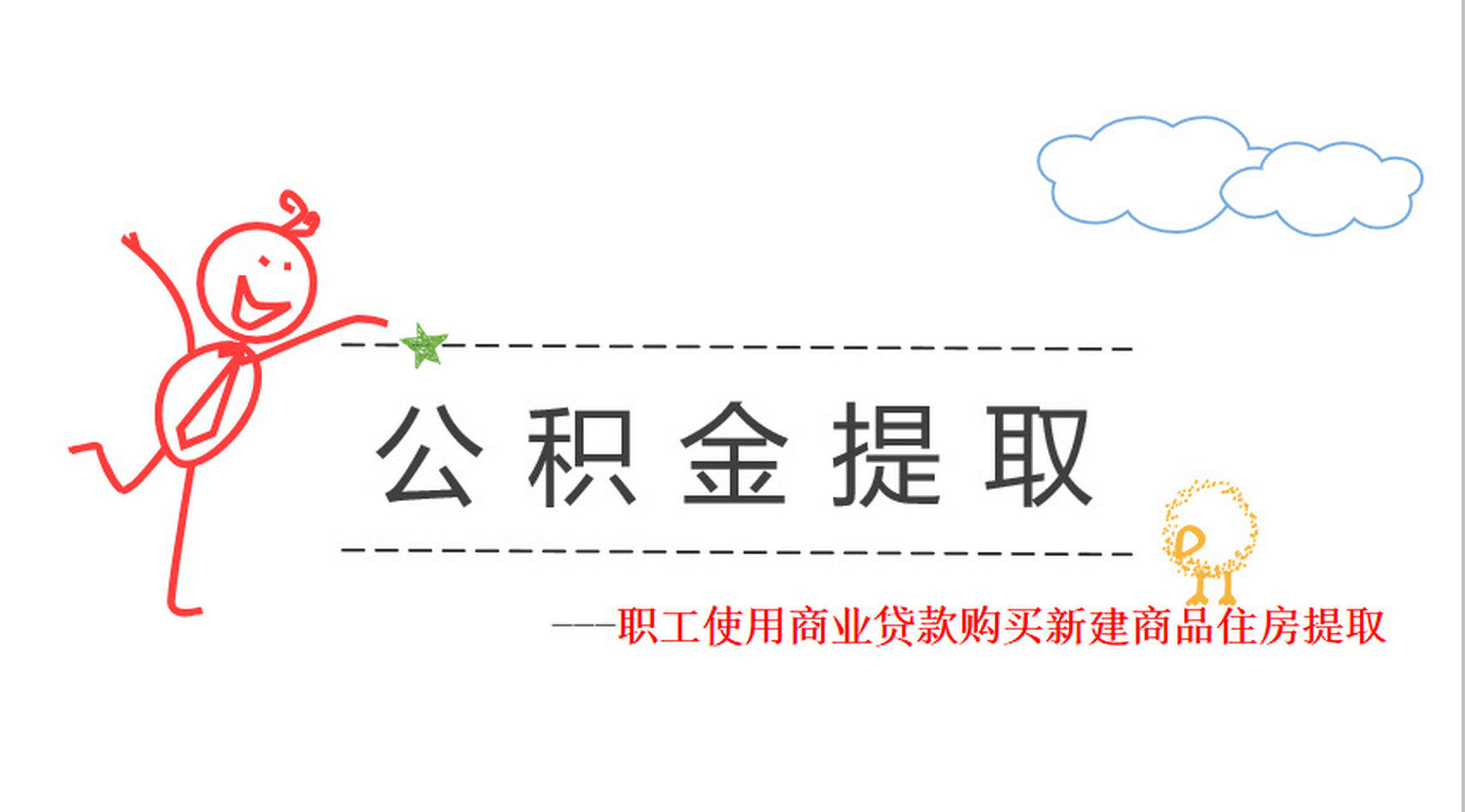 公积金提取

——职工使用商业贷款购买新建商品住房提取